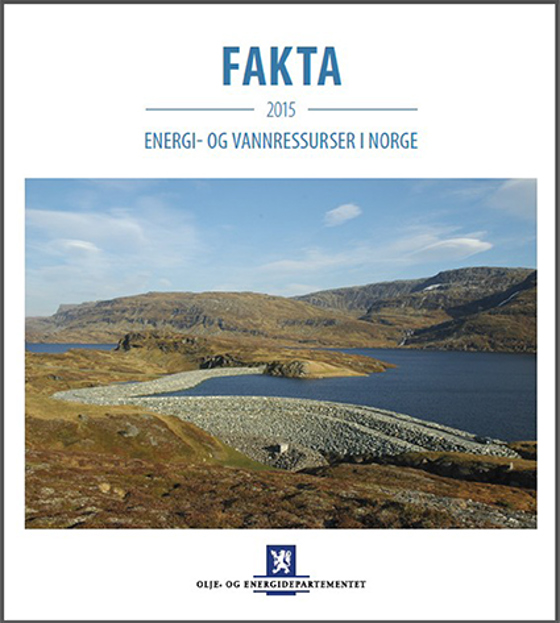 FAKTA

2015

ENERGI- OG VANNRESSURSER I NORGE

OLJE- OG ENERGIDEPARTEMENTET